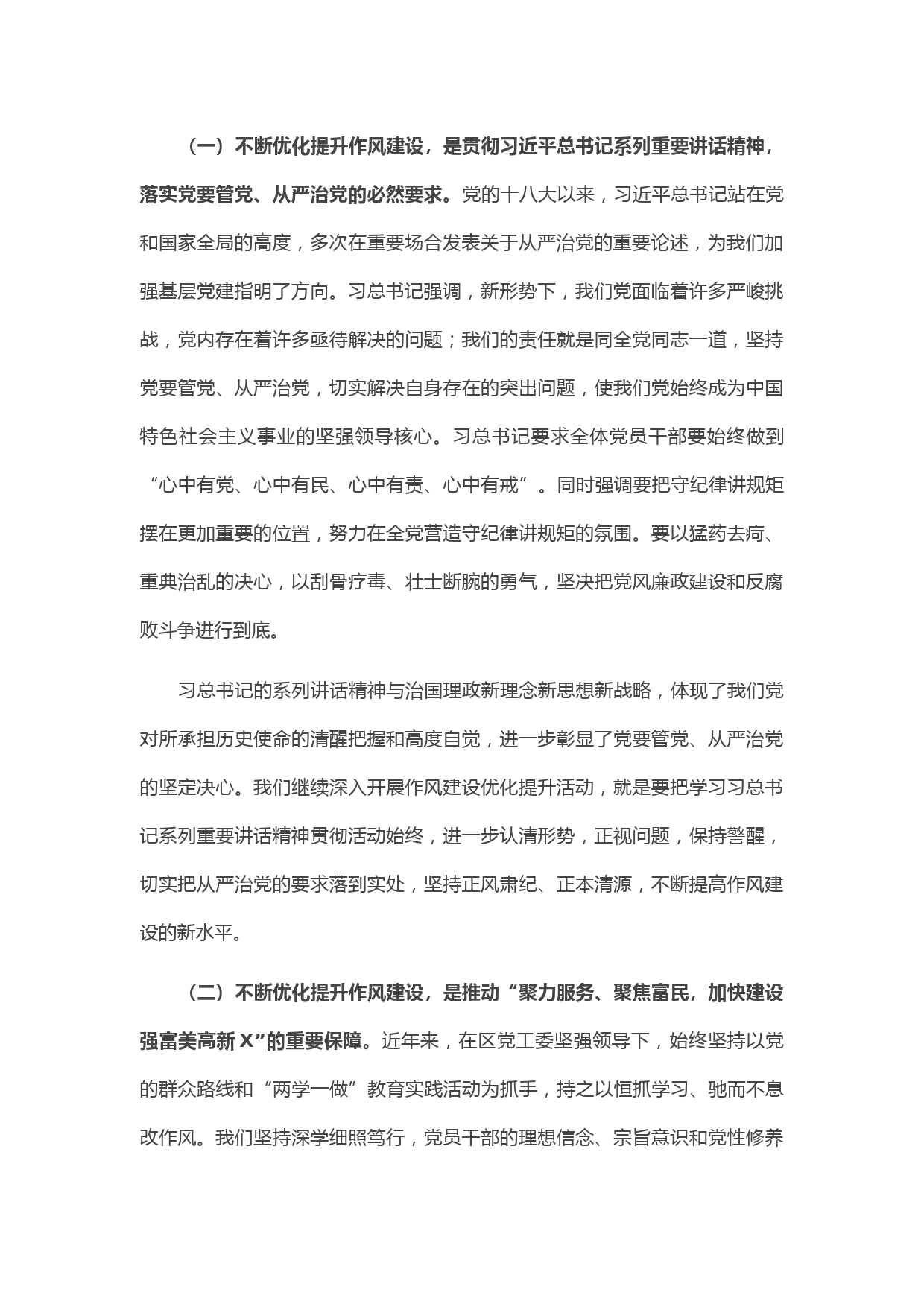 （一）不断优化提升作风建设，是贯彻习近平总书记系列重要讲话精神，落实党要管党、从严治党的必然要求。党的十八大以来，习近平总书记站在党和国家全局的高度，多次在重要场合发表关于从严治党的重要论述，为我们加强基层党建指明了方向。习总书记强调，新形势下，我们党面临着许多严峻挑战，党内存在着许多亟待解决的问题；我们的责任就是同全党同志一道，坚持党要管党、从严治党，切实解决自身存在的突出问题，使我们党始终成为中国特色社会主义事业的坚强领导核心。习总书记要求全体党员干部要始终做到“心中有党、心中有民、心中有责、心中有戒”。同时强调要把守纪律讲规矩摆在更加重要的位置，努力在全党营造守纪律讲规矩的氛围。要以猛药去疴、重典治乱的决心，以刮骨疗毒、壮士断腕的勇气，坚决把党风廉政建设和反腐败斗争进行到底。

习总书记的系列讲话精神与治国理政新理念新思想新战略，体现了我们党对所承担历史使命的清醒把握和高度自觉，进一步彰显了党要管党、从严治党的坚定决心。我们继续深入开展作风建设优化提升活动，就是要把学习习总书记系列重要讲话精神贯彻活动始终，进一步认清形势，正视问题，保持警醒，切实把从严治党的要求落到实处，坚持正风肃纪、正本清源，不断提高作风建设的新水平。

（二）不断优化提升作风建设，是推动“聚力服务、聚焦富民，加快建设强富美高新 X”的重要保障。近年来，在区党工委坚强领导下，始终坚持以党的群众路线和“两学一做”教育实践活动为抓手，持之以恒抓学习、驰而不息改作风。我们坚持深学细照笃行，党员干部的理想信念、宗旨意识和党性修养